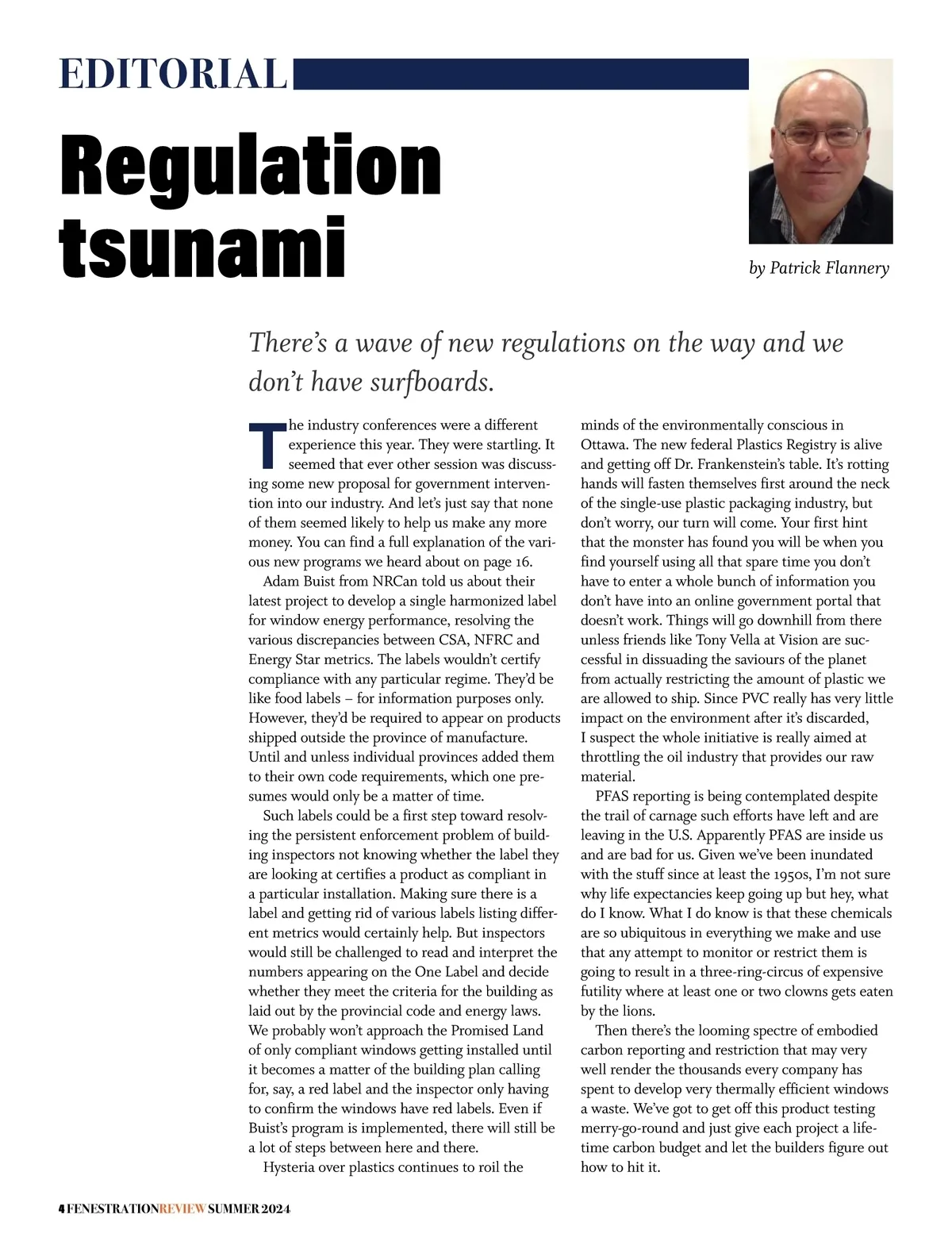 EDITORIAL

Regulation tsunami

by Patrick Flannery

There's a wave of new regulations on the way and we don't have surfboards.

The industry conferences were a different experience this year. They were startling. It seemed that ever other session was discussing some new proposal for government intervention into our industry. And let's just say that none of them seemed likely to help us make any more money. You can find a full explanation of the various new programs we heard about on page 16.

Adam Buist from NRCan told us about their latest project to develop a single harmonized label for window energy performance, resolving the various discrepancies between CSA, NFRC and Energy Star metrics. The labels wouldn't certify compliance with any particular regime. They'd be like food labels – for information purposes only. However, they'd be required to appear on products shipped outside the province of manufacture. Until and unless individual provinces added them to their own code requirements, which one presumes would only be a matter of time.

Such labels could be a first step toward resolving the persistent enforcement problem of building inspectors not knowing whether the label they are looking at certifies a product as compliant in a particular installation. Making sure there is a label and getting rid of various labels listing different metrics would certainly help. But inspectors would still be challenged to read and interpret the numbers appearing on the One Label and decide whether they meet the criteria for the building as laid out by the provincial code and energy laws. We probably won't approach the Promised Land of only compliant windows getting installed until it becomes a matter of the building plan calling for, say, a red label and the inspector only having to confirm the windows have red labels. Even if Buist's program is implemented, there will still be a lot of steps between here and there.

Hysteria over plastics continues to roil the minds of the environmentally conscious in Ottawa. The new federal Plastics Registry is alive and getting off Dr. Frankenstein's table. It's rotting hands will fasten themselves first around the neck of the single-use plastic packaging industry, but don't worry, our turn will come. Your first hint that the monster has found you will be when you find yourself using all that spare time you don't have to enter a whole bunch of information you don't have into an online government portal that doesn't work. Things will go downhill from there unless friends like Tony Vella at Vision are successful in dissuading the saviours of the planet from actually restricting the amount of plastic we are allowed to ship. Since PVC really has very little impact on the environment after it's discarded, I suspect the whole initiative is really aimed at throttling the oil industry that provides our raw material.

PFAS reporting is being contemplated despite the trail of carnage such efforts have left and are leaving in the U.S. Apparently PFAS are inside us and are bad for us. Given we've been inundated with the stuff since at least the 1950s, I'm not sure why life expectancies keep going up but hey, what do I know. What I do know is that these chemicals are so ubiquitous in everything we make and use that any attempt to monitor or restrict them is going to result in a three-ring-circus of expensive futility where at least one or two clowns gets eaten by the lions.

Then there's the looming spectre of embodied carbon reporting and restriction that may very well render the thousands every company has spent to develop very thermally efficient windows a waste. We've got to get off this product testing merry-go-round and just give each project a lifetime carbon budget and let the builders figure out how to hit it.

4 FENESTRATIONREVIEW SUMMER 2024